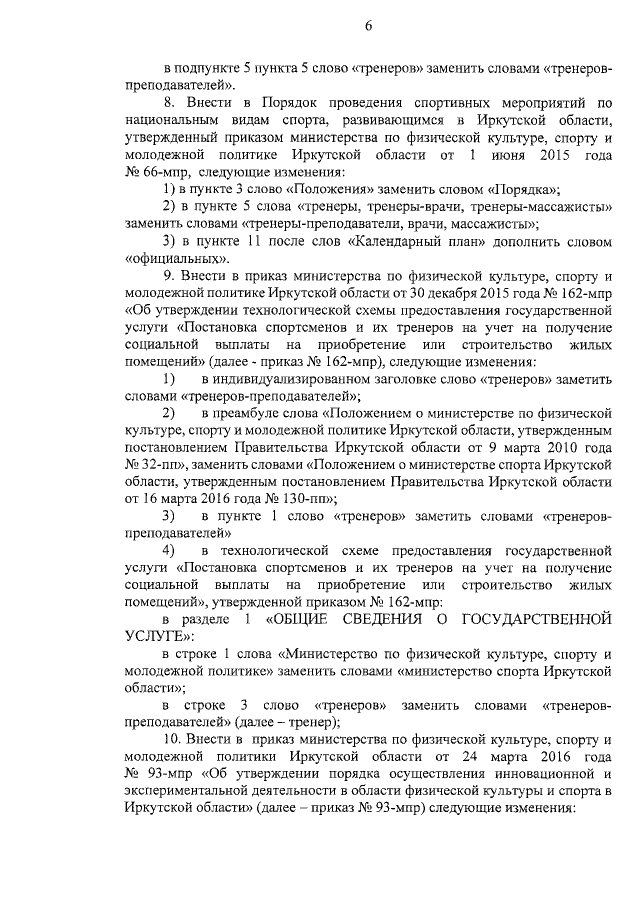 6

в подпункте 5 пункта 5 слово «тренеров» заменить словами «тренеров-преподавателей».

8. Внести в Порядок проведения спортивных мероприятий по национальным видам спорта, развивающимся в Иркутской области, утвержденный приказом министерства по физической культуре, спорту и молодежной политике Иркутской области от 1 июня 2015 года № 66-мпр, следующие изменения:

1) в пункте 3 слово «Положения» заменить словом «Порядка»;

2) в пункте 5 слова «тренеры, тренеры-врачи, тренеры-массажисты» заменить словами «тренеры-преподаватели, врачи, массажисты»;

3) в пункте 11 после слов «Календарный план» дополнить словом «официальных».

9. Внести в приказ министерства по физической культуре, спорту и молодежной политике Иркутской области от 30 декабря 2015 года № 162-мпр «Об утверждении технологической схемы предоставления государственной услуги «Постановка спортсменов и их тренеров на учет на получение социальной выплаты на приобретение или строительство жилых помещений» (далее - приказ № 162-мпр), следующие изменения:

1) в индивидуализированном заголовке слово «тренеров» заметить словами «тренеров-преподавателей»;

2) в преамбуле слова «Положением о министерстве по физической культуре, спорту и молодежной политике Иркутской области, утвержденным постановлением Правительства Иркутской области от 9 марта 2010 года № 32-пп», заменить словами «Положением о министерстве спорта Иркутской области, утвержденным постановлением Правительства Иркутской области от 16 марта 2016 года № 130-пп»;

3) в пункте 1 слово «тренеров» заметить словами «тренеров-преподавателей»

4) в технологической схеме предоставления государственной услуги «Постановка спортсменов и их тренеров на учет на получение социальной выплаты на приобретение или строительство жилых помещений», утвержденной приказом № 162-мпр:

в разделе 1 «ОБЩИЕ СВЕДЕНИЯ О ГОСУДАРСТВЕННОЙ УСЛУГЕ»:

в строке 1 слова «Министерство по физической культуре, спорту и молодежной политике» заменить словами «министерство спорта Иркутской области»;

в строке 3 слово «тренеров» заменить словами «тренеров-преподавателей» (далее – тренер);

10. Внести в приказ министерства по физической культуре, спорту и молодежной политики Иркутской области от 24 марта 2016 года № 93-мпр «Об утверждении порядка осуществления инновационной и экспериментальной деятельности в области физической культуры и спорта в Иркутской области» (далее – приказ № 93-мпр) следующие изменения: